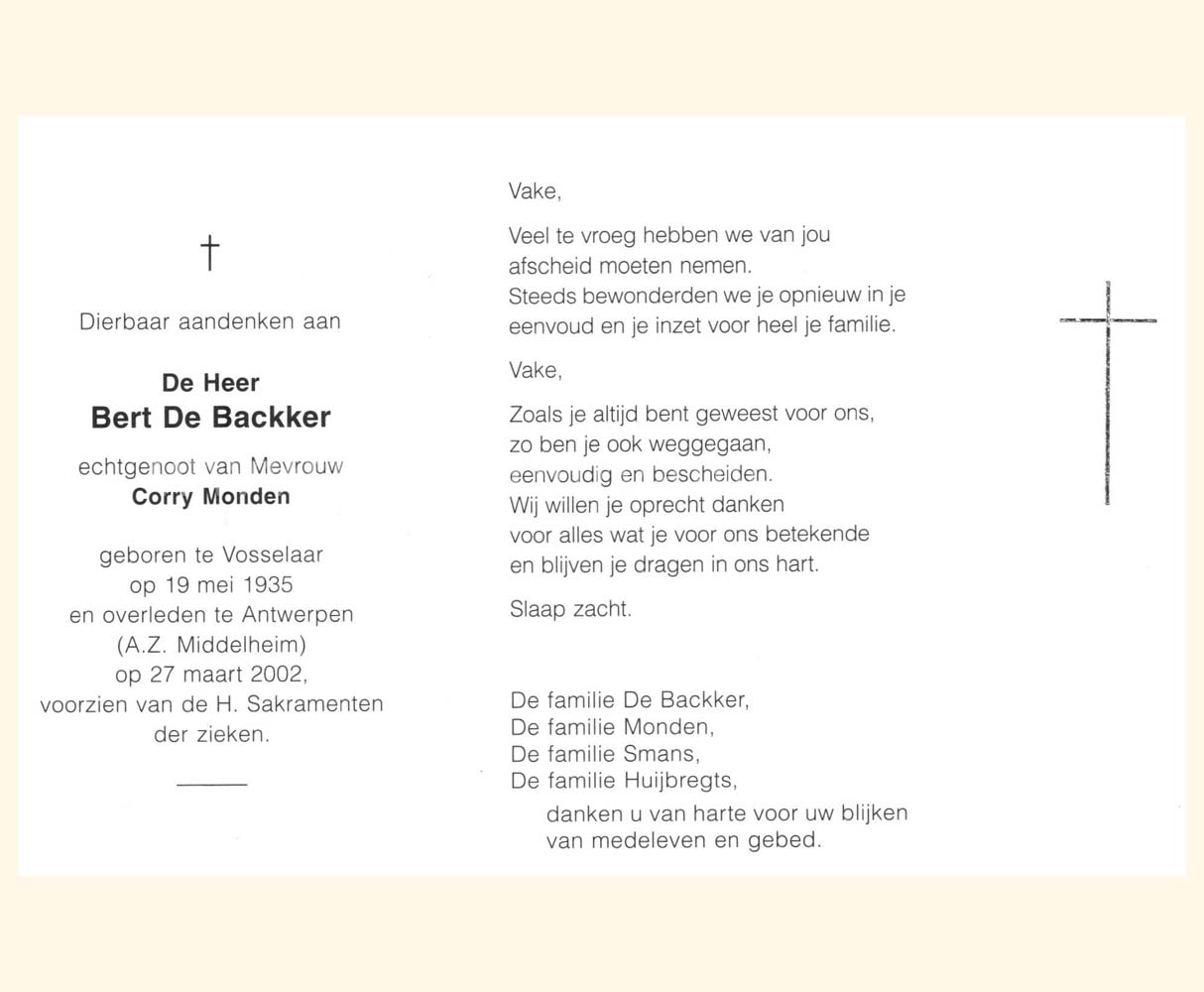 †

Dierbaar aandenken aan

De Heer
Bert De Backker

echtgenoot van Mevrouw
Corry Monden

geboren te Vosselaar
op 19 mei 1935
en overleden te Antwerpen
(A.Z. Middelheim)
op 27 maart 2002,
voorzien van de H. Sakramenten
der zieken.

Vake,

Veel te vroeg hebben we van jou
afscheid moeten nemen.
Steeds bewonderden we je opnieuw in je
eenvoud en je inzet voor heel je familie.

Vake,

Zoals je altijd bent geweest voor ons,
zo ben je ook weggegaan,
eenvoudig en bescheiden.
Wij willen je oprecht danken
voor alles wat je voor ons betekende
en blijven je dragen in ons hart.

Slaap zacht.

De familie De Backker,
De familie Monden,
De familie Smans,
De familie Huijbregts,
danken u van harte voor uw blijken
van medeleven en gebed.